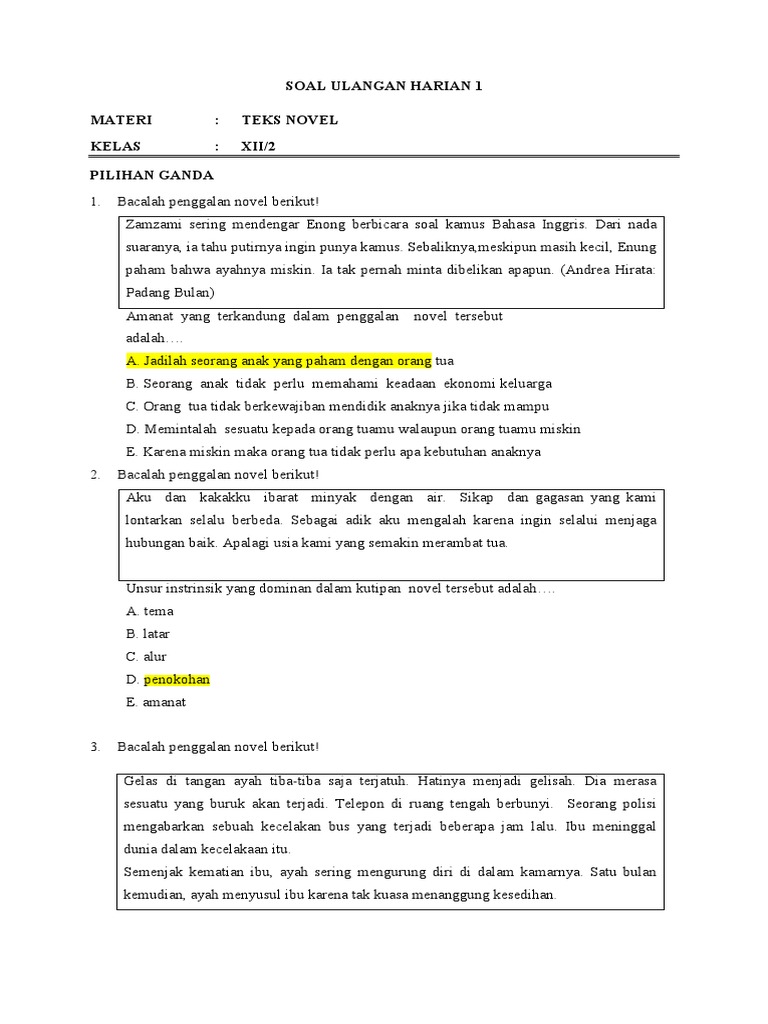 SOAL ULANGAN HARIAN 1

MATERI : TEKS NOVEL

KELAS : XII/2

PILIHAN GANDA

1. Bacalah penggalan novel berikut!

Zamzami sering mendengar Enong berbicara soal kamus Bahasa Inggris. Dari nada suaranya, ia tahu putirnya ingin punya kamus. Sebaliknya,meskipun masih kecil, Enung paham bahwa ayahnya miskin. Ia tak pernah minta dibelikan apapun. (Andrea Hirata: Padang Bulan)

Amanat yang terkandung dalam penggalan novel tersebut adalah….

A. Jadilah seorang anak yang paham dengan orang tua

B. Seorang anak tidak perlu memahami keadaan ekonomi keluarga

C. Orang tua tidak berkewajiban mendidik anaknya jika tidak mampu

D. Memintalah sesuatu kepada orang tuamu walaupun orang tuamu miskin

E. Karena miskin maka orang tua tidak perlu apa kebutuhan anaknya

2. Bacalah penggalan novel berikut!

Aku dan kakakku ibarat minyak dengan air. Sikap dan gagasan yang kami lontarkan selalu berbeda. Sebagai adik aku mengalah karena ingin selalui menjaga hubungan baik. Apalagi usia kami yang semakin merambat tua.

Unsur instrinsik yang dominan dalam kutipan novel tersebut adalah….

A. tema

B. latar

C. alur

D. penokohan

E. amanat

3. Bacalah penggalan novel berikut!

Gelas di tangan ayah tiba-tiba saja terjatuh. Hatinya menjadi gelisah. Dia merasa sesuatu yang buruk akan terjadi. Telepon di ruang tengah berbunyi. Seorang polisi mengabarkan sebuah kecelakan bus yang terjadi beberapa jam lalu. Ibu meninggal dunia dalam kecelakaan itu.
Semenjak kematian ibu, ayah sering mengurung diri di dalam kamarnya. Satu bulan kemudian, ayah menyusul ibu karena tak kuasa menanggung kesedihan.